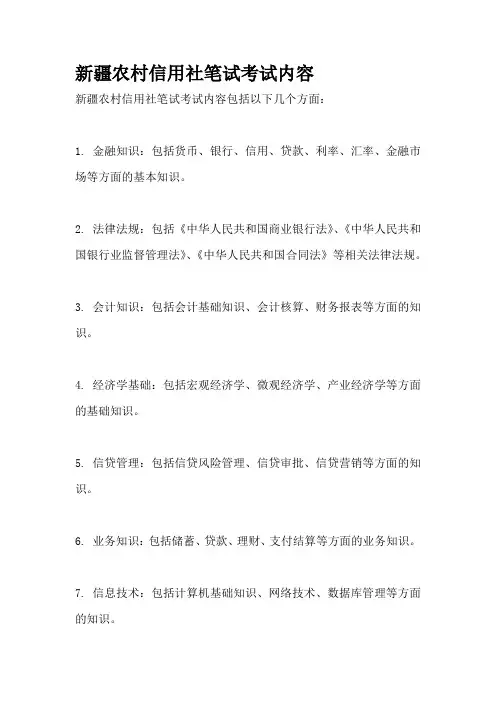 新疆农村信用社笔试考试内容

新疆农村信用社笔试考试内容包括以下几个方面：

1. 金融知识：包括货币、银行、信用、贷款、利率、汇率、金融市场等方面的基本知识。

2. 法律法规：包括《中华人民共和国商业银行法》、《中华人民共和国银行业监督管理法》、《中华人民共和国合同法》等相关法律法规。

3. 会计知识：包括会计基础知识、会计核算、财务报表等方面的知识。

4. 经济学基础：包括宏观经济学、微观经济学、产业经济学等方面的基础知识。

5. 信贷管理：包括信贷风险管理、信贷审批、信贷营销等方面的知识。

6. 业务知识：包括储蓄、贷款、理财、支付结算等方面的业务知识。

7. 信息技术：包括计算机基础知识、网络技术、数据库管理等方面的知识。